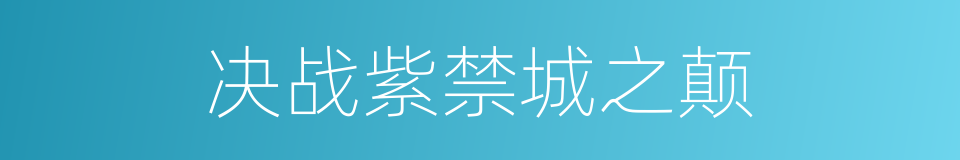 决战紫禁城之颠